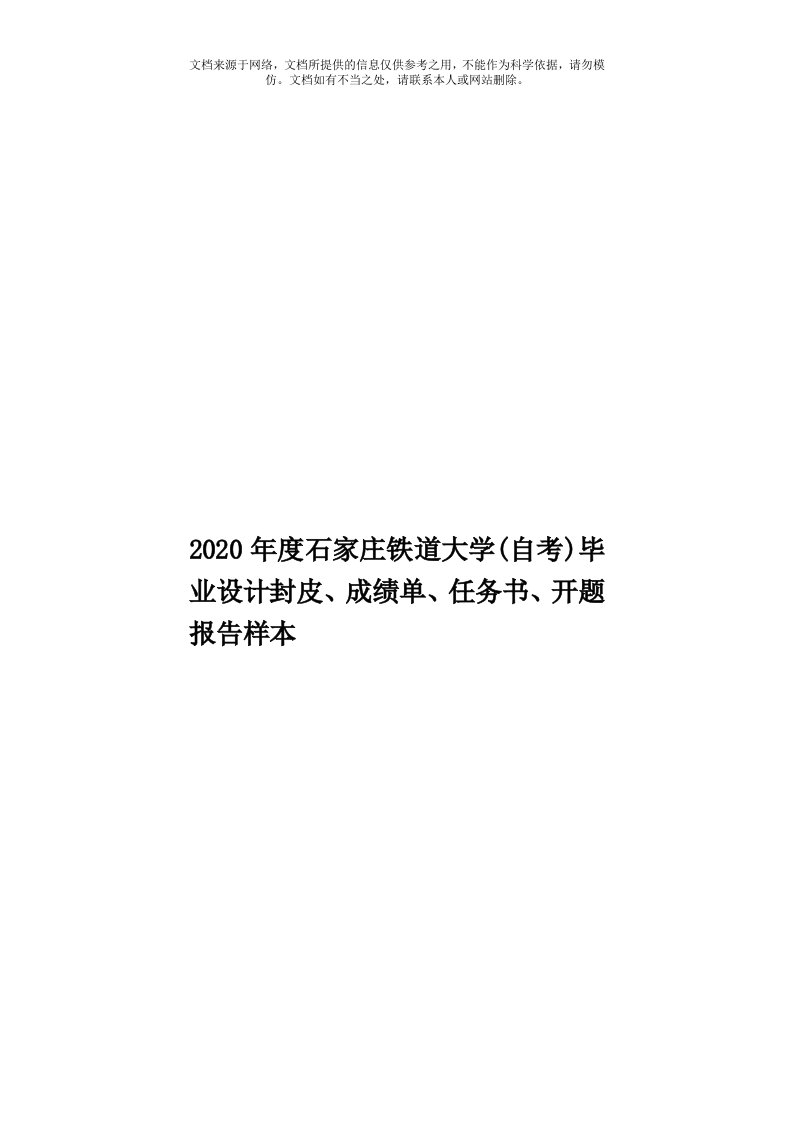 文档来源于网络，文档所提供的信息仅供参考之用，不能作为科学依据，请勿模仿。文档如有不当之处，请联系本人或网站删除。

2020年度石家庄铁道大学(自考)毕业设计封皮、成绩单、任务书、开题报告样本